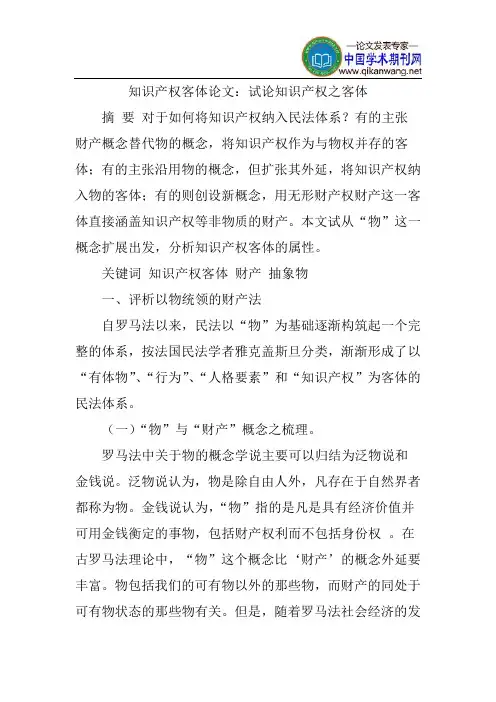 —论文发表专家—
中国学术期刊网
www.qikanwang.net

知识产权客体论文：试论知识产权之客体

摘 要 对于如何将知识产权纳入民法体系？有的主张财产概念替代物的概念，将知识产权作为与物权并存的客体；有的主张沿用物的概念，但扩张其外延，将知识产权纳入物的客体；有的则创设新概念，用无形财产权财产这一客体直接涵盖知识产权等非物质的财产。本文试从“物”这一概念扩展出发，分析知识产权客体的属性。

关键词 知识产权客体 财产 抽象物

一、评析以物统领的财产法

自罗马法以来，民法以“物”为基础逐渐构筑起一个完整的体系，按法国民法学者雅克盖斯旦分类，渐渐形成了以“有体物”、“行为”、“人格要素”和“知识产权”为客体的民法体系。

（一）“物”与“财产”概念之梳理。

罗马法中关于物的概念学说主要可以归结为泛物说和金钱说。泛物说认为，物是除自由人外，凡存在于自然界者都称为物。金钱说认为，“物”指的是凡是具有经济价值并可用金钱衡定的事物，包括财产权利而不包括身份权 。在古罗马法理论中，“物”这个概念比‘财产’的概念外延要丰富。物包括我们的可有物以外的那些物，而财产的同处于可有物状态的那些物有关。但是，随着罗马法社会经济的发